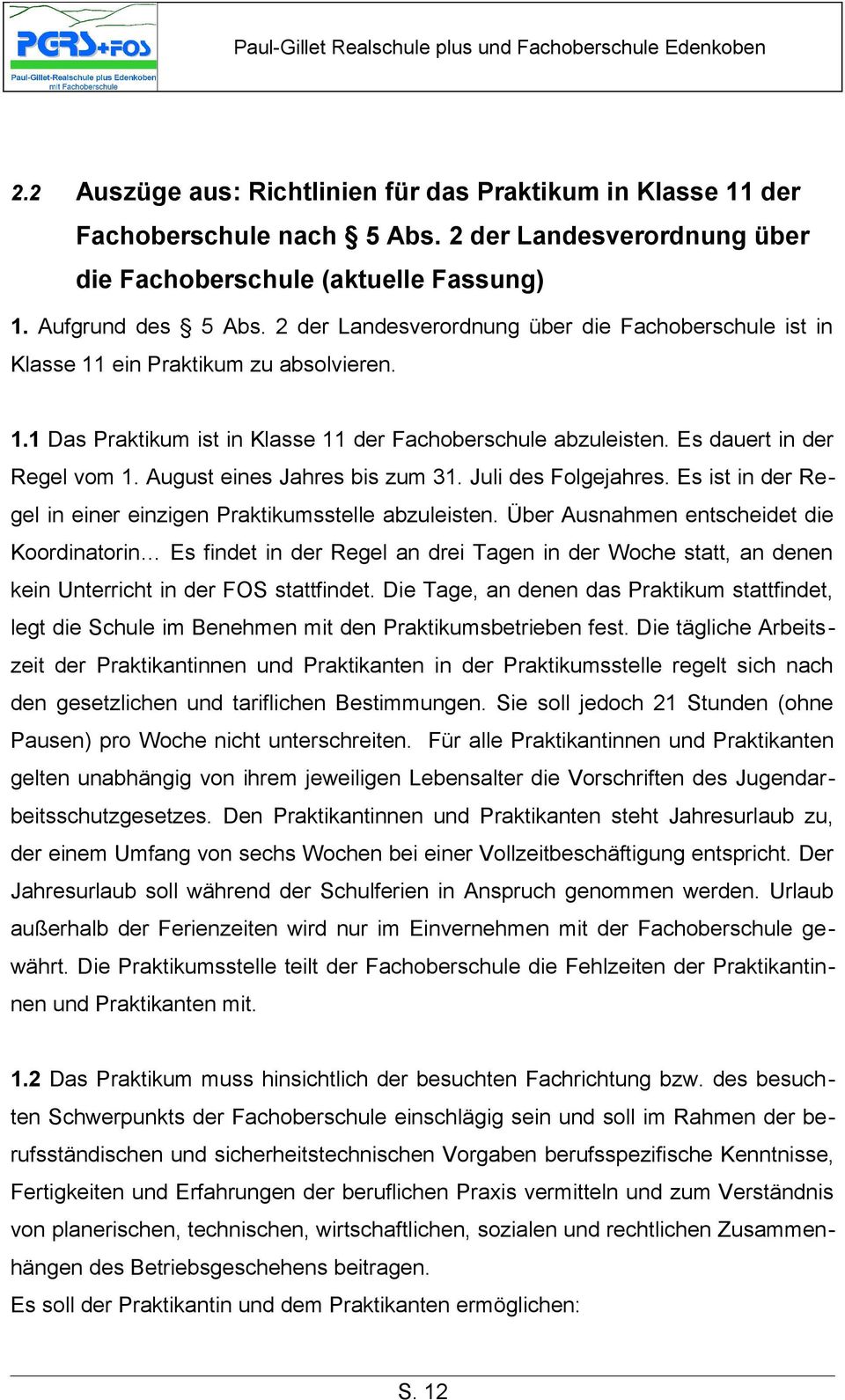 PGRS+FOS
Paul-Gillet-Realschule plus Edenkoben mit Fachoberschule

Paul-Gillet Realschule plus und Fachoberschule Edenkoben

2.2 Auszüge aus: Richtlinien für das Praktikum in Klasse 11 der Fachoberschule nach § 5 Abs. 2 der Landesverordnung über die Fachoberschule (aktuelle Fassung)

1. Aufgrund des § 5 Abs. 2 der Landesverordnung über die Fachoberschule ist in Klasse 11 ein Praktikum zu absolvieren.

1.1 Das Praktikum ist in Klasse 11 der Fachoberschule abzuleisten. Es dauert in der Regel vom 1. August eines Jahres bis zum 31. Juli des Folgejahres. Es ist in der Regel in einer einzigen Praktikumsstelle abzuleisten. Über Ausnahmen entscheidet die Koordinatorin… Es findet in der Regel an drei Tagen in der Woche statt, an denen kein Unterricht in der FOS stattfindet. Die Tage, an denen das Praktikum stattfindet, legt die Schule im Benehmen mit den Praktikumsbetrieben fest. Die tägliche Arbeitszeit der Praktikantinnen und Praktikanten in der Praktikumsstelle regelt sich nach den gesetzlichen und tariflichen Bestimmungen. Sie soll jedoch 21 Stunden (ohne Pausen) pro Woche nicht unterschreiten. Für alle Praktikantinnen und Praktikanten gelten unabhängig von ihrem jeweiligen Lebensalter die Vorschriften des Jugendarbeitsschutzgesetzes. Den Praktikantinnen und Praktikanten steht Jahresurlaub zu, der einem Umfang von sechs Wochen bei einer Vollzeitbeschäftigung entspricht. Der Jahresurlaub soll während der Schulferien in Anspruch genommen werden. Urlaub außerhalb der Ferienzeiten wird nur im Einvernehmen mit der Fachoberschule gewährt. Die Praktikumsstelle teilt der Fachoberschule die Fehlzeiten der Praktikantinnen und Praktikanten mit.

1.2 Das Praktikum muss hinsichtlich der besuchten Fachrichtung bzw. des besuchten Schwerpunkts der Fachoberschule einschlägig sein und soll im Rahmen der berufsständischen und sicherheitstechnischen Vorgaben berufsspezifische Kenntnisse, Fertigkeiten und Erfahrungen der beruflichen Praxis vermitteln und zum Verständnis von planerischen, technischen, wirtschaftlichen, sozialen und rechtlichen Zusammenhängen des Betriebsgeschehens beitragen.
Es soll der Praktikantin und dem Praktikanten ermöglichen:

S. 12